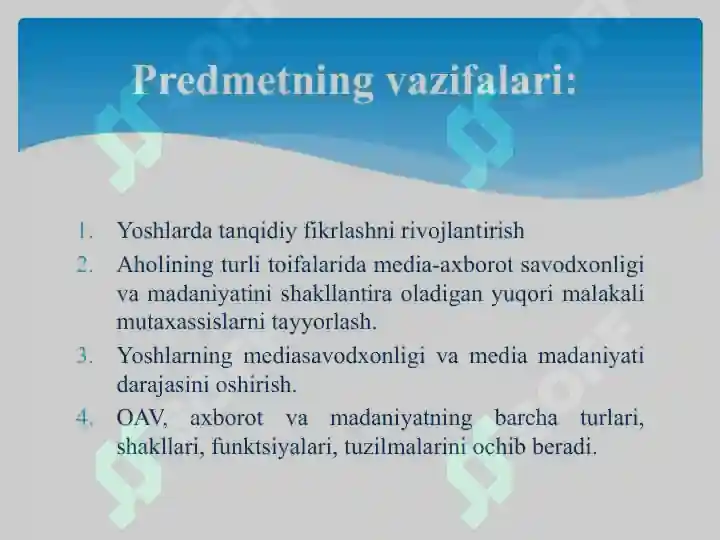 Predmetning vazifalari:

1. Yoshlarda tanqidiy fikrlashni rivojlantirish
2. Aholining turli toifalarida media-axborot savodxonligi va madaniyatini shakllantira oladigan yuqori malakali mutaxassislarni tayyorlash.
3. Yoshlarning mediasavodxonligi va media madaniyati darajasini oshirish.
4. OAV, axborot va madaniyatning barcha turlari, shakllari, funktsiyalari, tuzilmalarini ochib beradi.